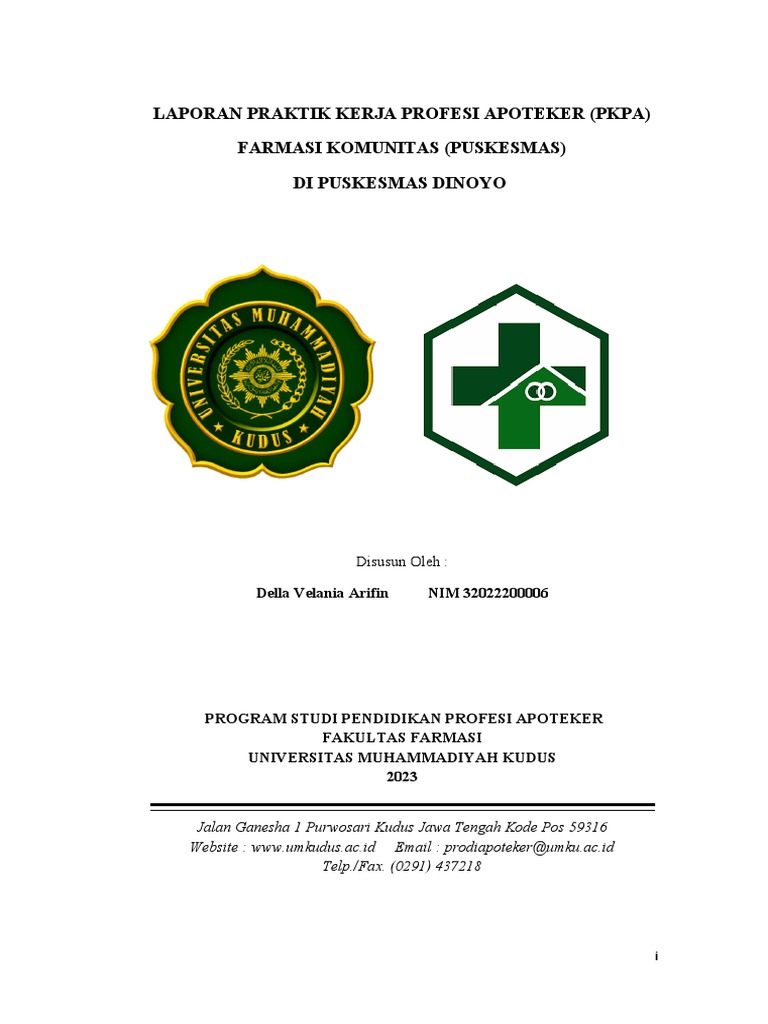 LAPORAN PRAKTIK KERJA PROFESI APOTEKER (PKPA)

FARMASI KOMUNITAS (PUSKESMAS)

DI PUSKESMAS DINOYO

UNIVERSITAS MUHAMMADIYAH

KUDUS

Disusun Oleh :

Della Velania Arifin NIM 32022200006

PROGRAM STUDI PENDIDIKAN PROFESI APOTEKER
FAKULTAS FARMASI
UNIVERSITAS MUHAMMADIYAH KUDUS
2023

Jalan Ganesha 1 Purwosari Kudus Jawa Tengah Kode Pos 59316
Website : www.umkudus.ac.id Email : prodiapoteker@umku.ac.id
Telp./Fax. (0291) 437218

i